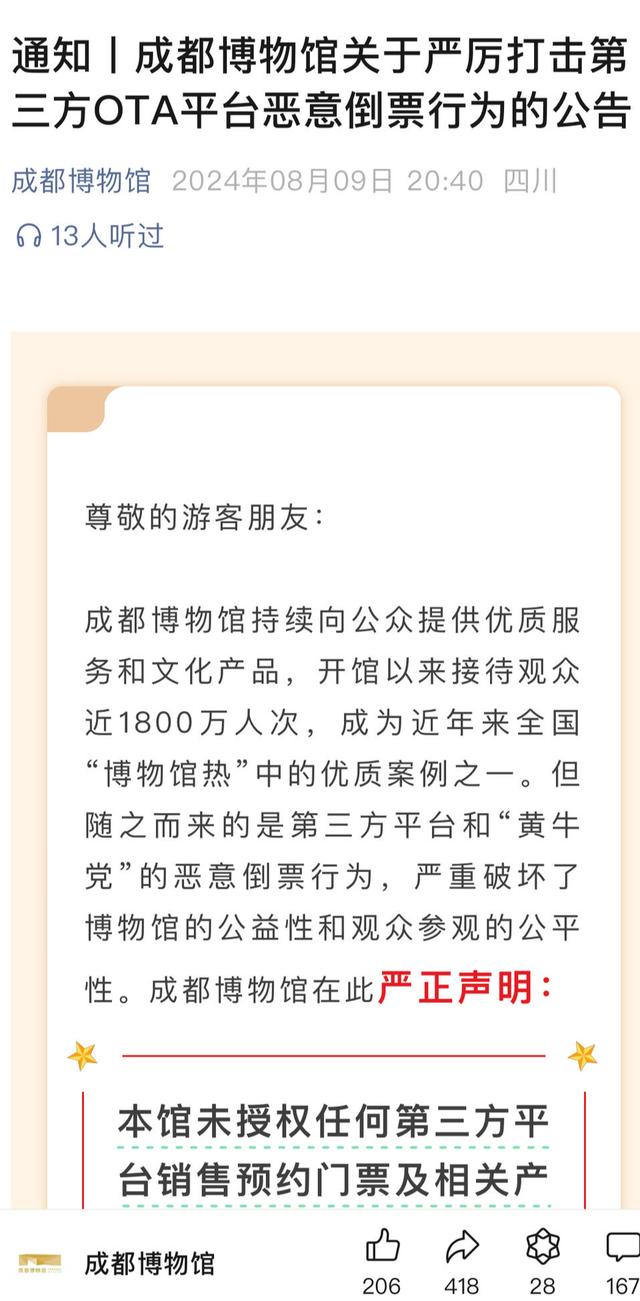 通知丨成都博物馆关于严厉打击第三方OTA平台恶意倒票行为的公告

成都博物馆 2024年08月09日 20:40 四川

13人听过

尊敬的游客朋友：

成都博物馆持续向公众提供优质服务和文化产品，开馆以来接待观众近1800万人次，成为近年来全国“博物馆热”中的优质案例之一。但随之而来的是第三方平台和“黄牛党”的恶意倒票行为，严重破坏了博物馆的公益性和观众参观的公平性。成都博物馆在此严正声明：

本馆未授权任何第三方平台销售预约门票及相关产

成都博物馆

206 418 28 167